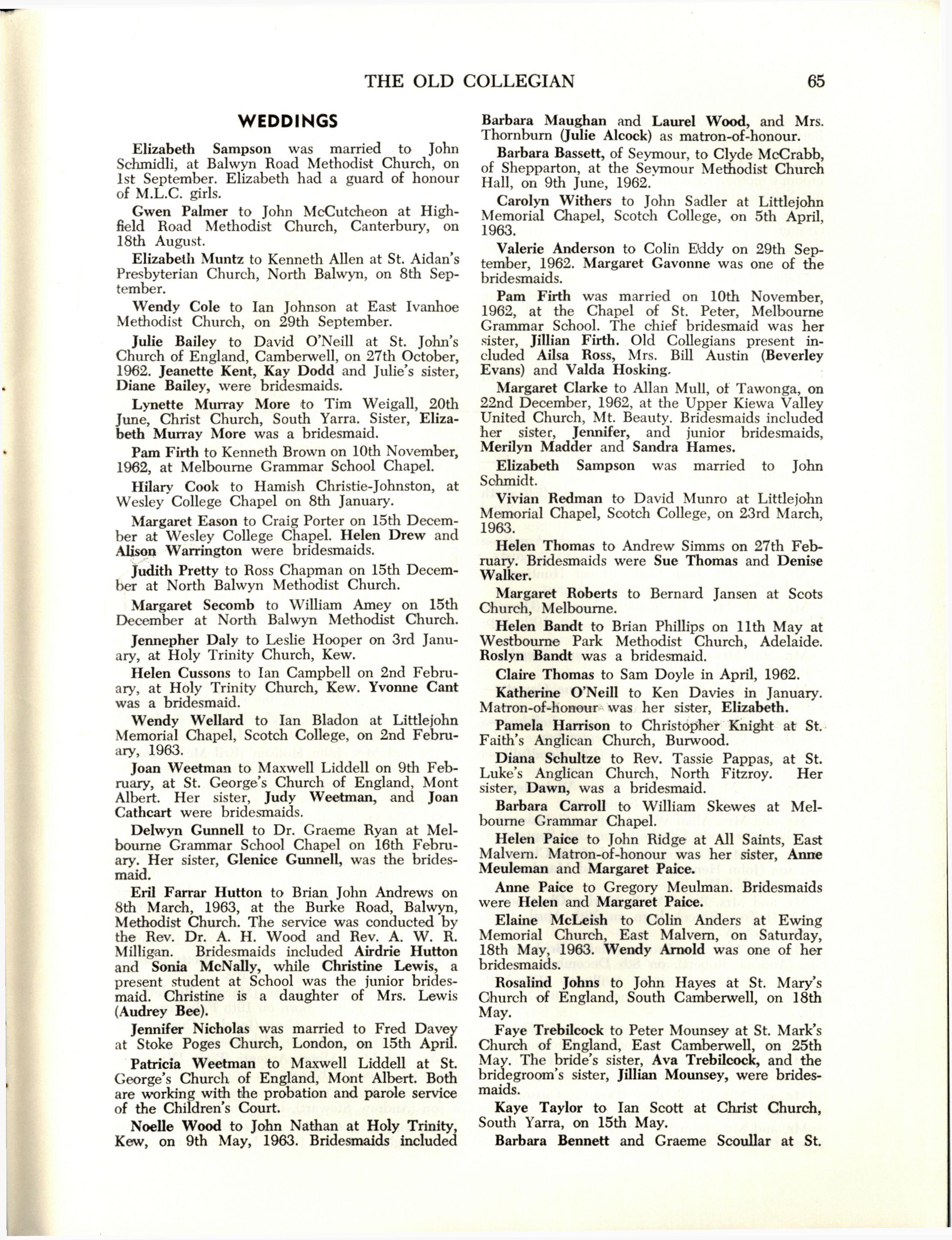 THE OLD COLLEGIAN 65

WEDDINGS

Elizabeth Sampson was married to John Schmidli, at Balwyn Road Methodist Church, on 1st September. Elizabeth had a guard of honour of M.L.C. girls.

Gwen Palmer to John McCutcheon at Highfield Road Methodist Church, Canterbury, on 18th August.

Elizabeth Muntz to Kenneth Allen at St. Aidan's Presbyterian Church, North Balwyn, on 8th September.

Wendy Cole to Ian Johnson at East Ivanhoe Methodist Church, on 29th September.

Julie Bailey to David O'Neill at St. John's Church of England, Camberwell, on 27th October, 1962. Jeanette Kent, Kay Dodd and Julie's sister, Diane Bailey, were bridesmaids.

Lynette Murray More to Tim Weigall, 20th June, Christ Church, South Yarra. Sister, Elizabeth Murray More was a bridesmaid.

Pam Firth to Kenneth Brown on 10th November, 1962, at Melbourne Grammar School Chapel.

Hilary Cook to Hamish Christie-Johnston, at Wesley College Chapel on 8th January.

Margaret Eason to Craig Porter on 15th December at Wesley College Chapel. Helen Drew and Alison Warrington were bridesmaids.

Judith Pretty to Ross Chapman on 15th December at North Balwyn Methodist Church.

Margaret Secomb to William Amey on 15th December at North Balwyn Methodist Church.

Jennepher Daly to Leslie Hooper on 3rd January, at Holy Trinity Church, Kew.

Helen Cussons to Ian Campbell on 2nd February, at Holy Trinity Church, Kew. Yvonne Cant was a bridesmaid.

Wendy Wellard to Ian Bladon at Littlejohn Memorial Chapel, Scotch College, on 2nd February, 1963.

Joan Weetman to Maxwell Liddell on 9th February, at St. George's Church of England, Mont Albert. Her sister, Judy Weetman, and Joan Cathcart were bridesmaids.

Delwyn Gunnell to Dr. Graeme Ryan at Melbourne Grammar School Chapel on 16th February. Her sister, Glenice Gunnell, was the bridesmaid.

Eril Farrar Hutton to Brian John Andrews on 8th March, 1963, at the Burke Road, Balwyn, Methodist Church. The service was conducted by the Rev. Dr. A. H. Wood and Rev. A. W. R. Milligan. Bridesmaids included Airdrie Hutton and Sonia McNally, while Christine Lewis, a present student at School was the junior bridesmaid. Christine is a daughter of Mrs. Lewis (Audrey Bee).

Jennifer Nicholas was married to Fred Davey at Stoke Poges Church, London, on 15th April.

Patricia Weetman to Maxwell Liddell at St. George's Church of England, Mont Albert. Both are working with the probation and parole service of the Children's Court.

Noelle Wood to John Nathan at Holy Trinity, Kew, on 9th May, 1963. Bridesmaids included Barbara Maughan and Laurel Wood, and Mrs. Thornburn (Julie Alcock) as matron-of-honour.

Barbara Bassett, of Seymour, to Clyde McCrabb, of Shepparton, at the Seymour Methodist Church Hall, on 9th June, 1962.

Carolyn Withers to John Sadler at Littlejohn Memorial Chapel, Scotch College, on 5th April, 1963.

Valerie Anderson to Colin Eddy on 29th September, 1962. Margaret Gavonne was one of the bridesmaids.

Pam Firth was married on 10th November, 1962, at the Chapel of St. Peter, Melbourne Grammar School. The chief bridesmaid was her sister, Jillian Firth. Old Collegians present included Ailsa Ross, Mrs. Bill Austin (Beverley Evans) and Valda Hosking.

Margaret Clarke to Allan Mull, of Tawonga, on 22nd December, 1962, at the Upper Kiewa Valley United Church, Mt. Beauty. Bridesmaids included her sister, Jennifer, and junior bridesmaids, Merilyn Madder and Sandra Hames.

Elizabeth Sampson was married to John Schmidt.

Vivian Redman to David Munro at Littlejohn Memorial Chapel, Scotch College, on 23rd March, 1963.

Helen Thomas to Andrew Simms on 27th February. Bridesmaids were Sue Thomas and Denise Walker.

Margaret Roberts to Bernard Jansen at Scots Church, Melbourne.

Helen Bandt to Brian Phillips on 11th May at Westbourne Park Methodist Church, Adelaide. Roslyn Bandt was a bridesmaid.

Claire Thomas to Sam Doyle in April, 1962.

Katherine O'Neill to Ken Davies in January. Matron-of-honour was her sister, Elizabeth.

Pamela Harrison to Christopher Knight at St. Faith's Anglican Church, Burwood.

Diana Schultze to Rev. Tassie Pappas, at St. Luke's Anglican Church, North Fitzroy. Her sister, Dawn, was a bridesmaid.

Barbara Carroll to William Skewes at Melbourne Grammar Chapel.

Helen Paice to John Ridge at All Saints, East Malvern. Matron-of-honour was her sister, Anne Meuleman and Margaret Paice.

Anne Paice to Gregory Meulman. Bridesmaids were Helen and Margaret Paice.

Elaine McLeish to Colin Anders at Ewing Memorial Church, East Malvern, on Saturday, 18th May, 1963. Wendy Arnold was one of her bridesmaids.

Rosalind Johns to John Hayes at St. Mary's Church of England, South Camberwell, on 18th May.

Faye Trebilcock to Peter Mounsey at St. Mark's Church of England, East Camberwell, on 25th May. The bride's sister, Ava Trebilcock, and the bridegroom's sister, Jillian Mounsey, were bridesmaids.

Kaye Taylor to Ian Scott at Christ Church, South Yarra, on 15th May.

Barbara Bennett and Graeme Scoullar at St.